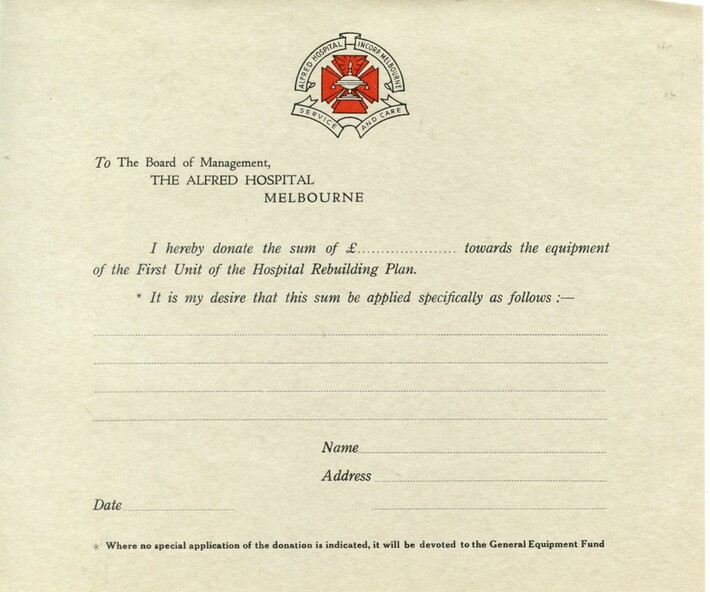 ALFRED HOSPITAL INCORP MELBOURNE
SERVICE AND CARE

To The Board of Management,
THE ALFRED HOSPITAL
MELBOURNE

I hereby donate the sum of £.................... towards the equipment of the First Unit of the Hospital Rebuilding Plan.

* It is my desire that this sum be applied specifically as follows :—

Name

Address

Date

* Where no special application of the donation is indicated, it will be devoted to the General Equipment Fund